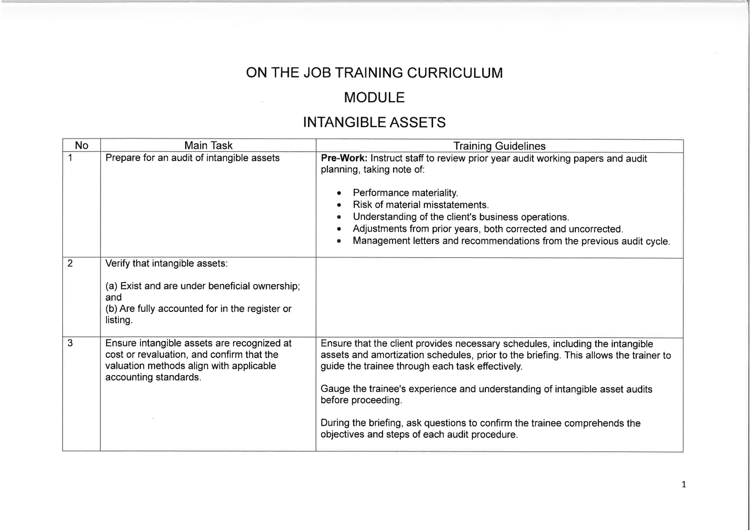 ON THE JOB TRAINING CURRICULUM

MODULE

INTANGIBLE ASSETS

| No | Main Task | Training Guidelines |
|---|---|---|
| 1 | Prepare for an audit of intangible assets | **Pre-Work:** Instruct staff to review prior year audit working papers and audit planning, taking note of: • Performance materiality. • Risk of material misstatements. • Understanding of the client's business operations. • Adjustments from prior years, both corrected and uncorrected. • Management letters and recommendations from the previous audit cycle. |
| 2 | Verify that intangible assets: (a) Exist and are under beneficial ownership; and (b) Are fully accounted for in the register or listing. | |
| 3 | Ensure intangible assets are recognized at cost or revaluation, and confirm that the valuation methods align with applicable accounting standards. | Ensure that the client provides necessary schedules, including the intangible assets and amortization schedules, prior to the briefing. This allows the trainer to guide the trainee through each task effectively. Gauge the trainee's experience and understanding of intangible asset audits before proceeding. During the briefing, ask questions to confirm the trainee comprehends the objectives and steps of each audit procedure. |

1